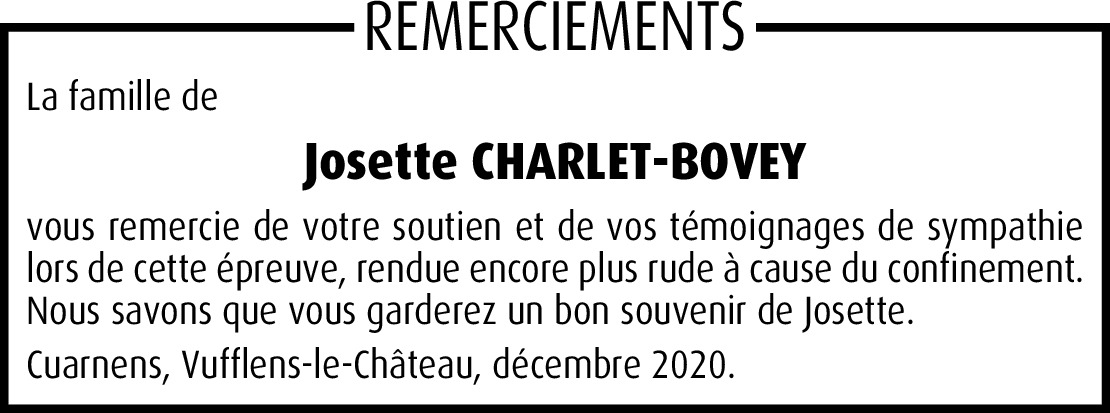 REMERCIEMENTS

La famille de

Josette CHARLET-BOVEY

vous remercie de votre soutien et de vos témoignages de sympathie lors de cette épreuve, rendue encore plus rude à cause du confinement. Nous savons que vous garderez un bon souvenir de Josette.

Cuarnens, Vufflens-le-Château, décembre 2020.